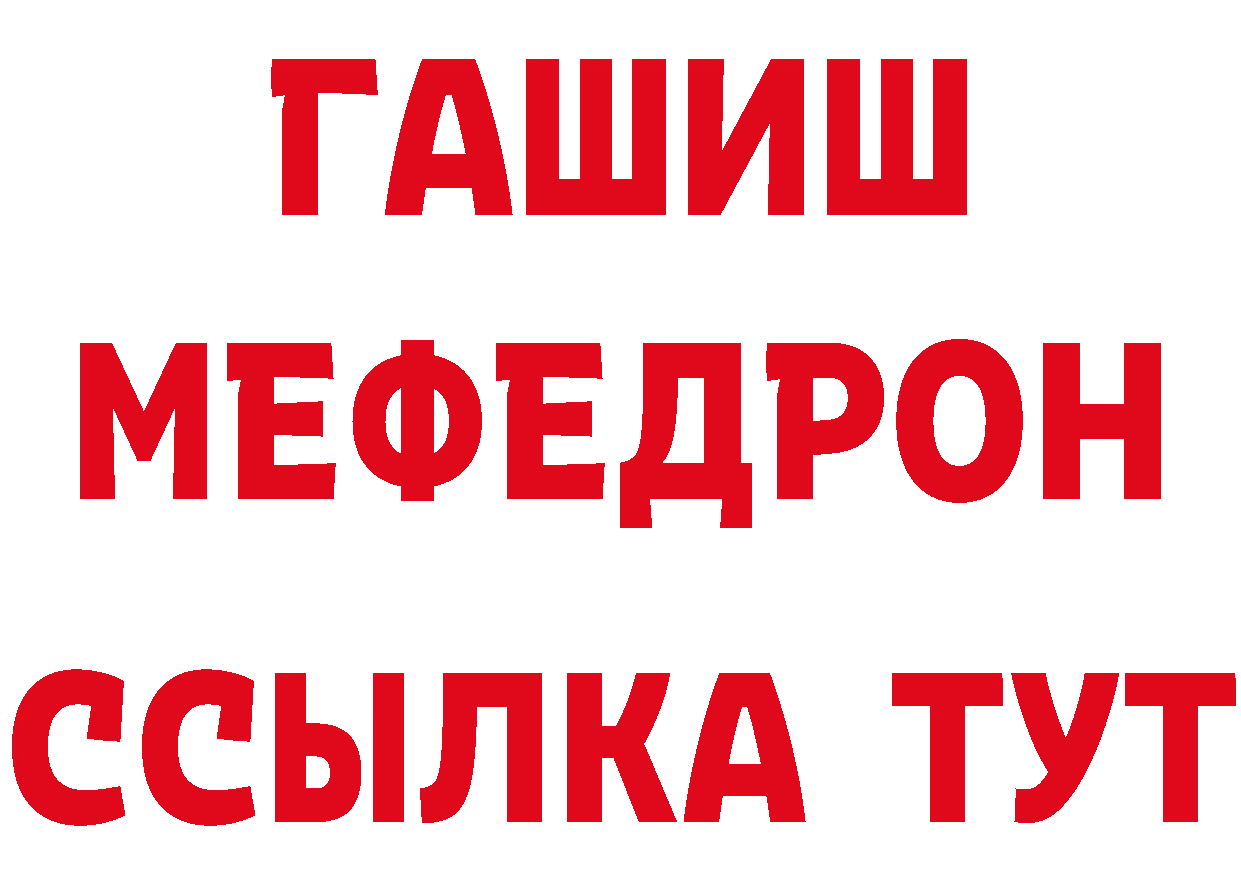 ГАШИШ
МЕФЕДРОН
ССЫЛКА ТУТ